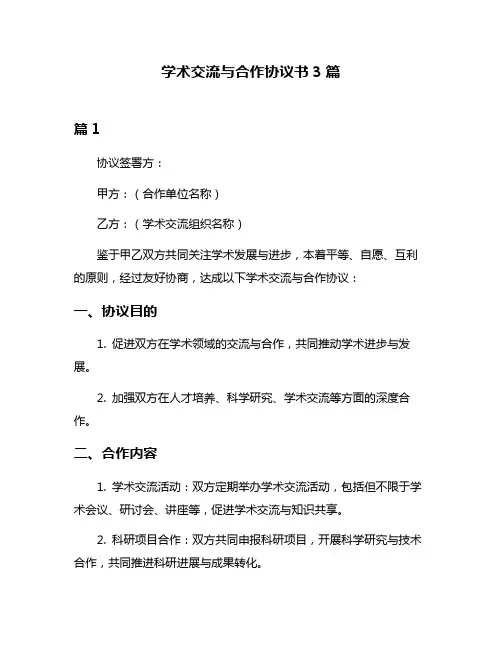 学术交流与合作协议书 3 篇

篇 1

协议签署方：

甲方：（合作单位名称）

乙方：（学术交流组织名称）

鉴于甲乙双方共同关注学术发展与进步，本着平等、自愿、互利的原则，经过友好协商，达成以下学术交流与合作协议：

一、协议目的

1. 促进双方在学术领域的交流与合作，共同推动学术进步与发展。

2. 加强双方在人才培养、科学研究、学术交流等方面的深度合作。

二、合作内容

1. 学术交流活动：双方定期举办学术交流活动，包括但不限于学术会议、研讨会、讲座等，促进学术交流与知识共享。

2. 科研项目合作：双方共同申报科研项目，开展科学研究与技术合作，共同推进科研进展与成果转化。